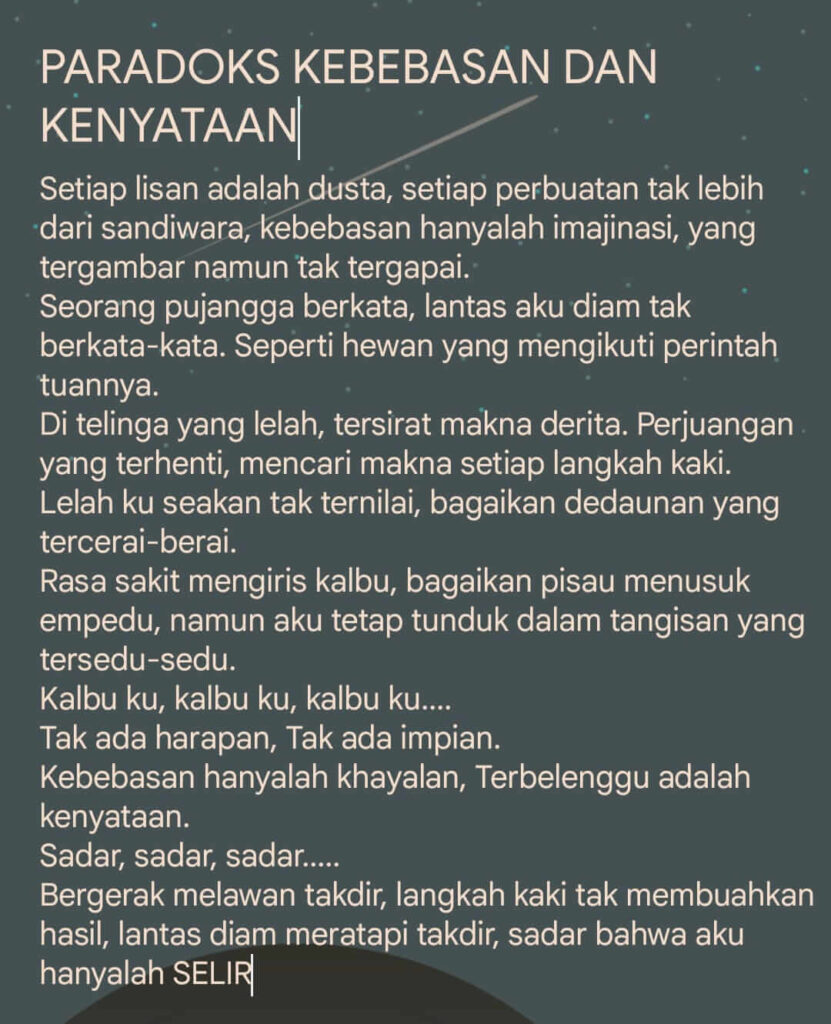 PARADOKS KEBEBASAN DAN KENYATAAN

Setiap lisan adalah dusta, setiap perbuatan tak lebih dari sandiwara, kebebasan hanyalah imajinasi, yang tergambar namun tak tergapai.
Seorang pujangga berkata, lantas aku diam tak berkata-kata. Seperti hewan yang mengikuti perintah tuannya.
Di telinga yang lelah, tersirat makna derita. Perjuangan yang terhenti, mencari makna setiap langkah kaki.
Lelah ku seakan tak ternilai, bagaikan dedaunan yang tercerai-berai.
Rasa sakit mengiris kalbu, bagaikan pisau menusuk empedu, namun aku tetap tunduk dalam tangisan yang tersedu-sedu.
Kalbu ku, kalbu ku, kalbu ku....
Tak ada harapan, Tak ada impian.
Kebebasan hanyalah khayalan, Terbelenggu adalah kenyataan.
Sadar, sadar, sadar.....
Bergerak melawan takdir, langkah kaki tak membuahkan hasil, lantas diam meratapi takdir, sadar bahwa aku hanyalah SELIR